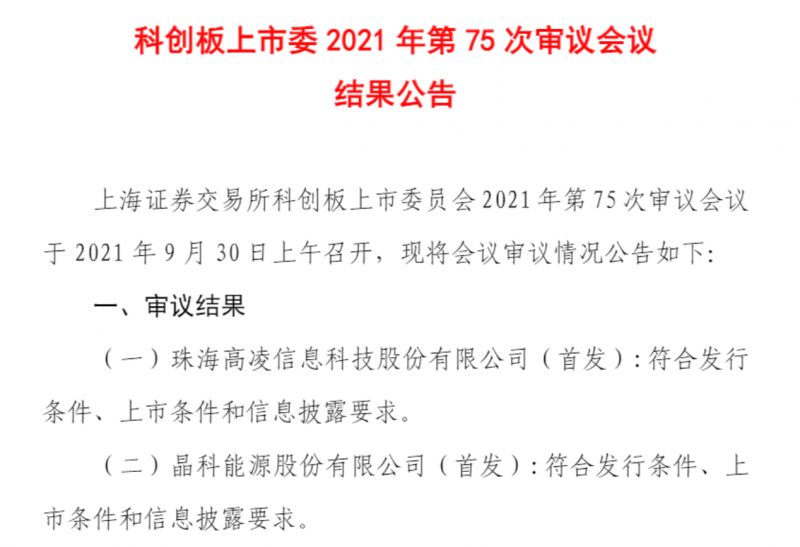 科创板上市委 2021 年第 75 次审议会议
结果公告

上海证券交易所科创板上市委员会 2021 年第 75 次审议会议于 2021 年 9 月 30 日上午召开，现将会议审议情况公告如下：

一、审议结果

（一）珠海高凌信息科技股份有限公司（首发）：符合发行条件、上市条件和信息披露要求。

（二）晶科能源股份有限公司（首发）：符合发行条件、上市条件和信息披露要求。